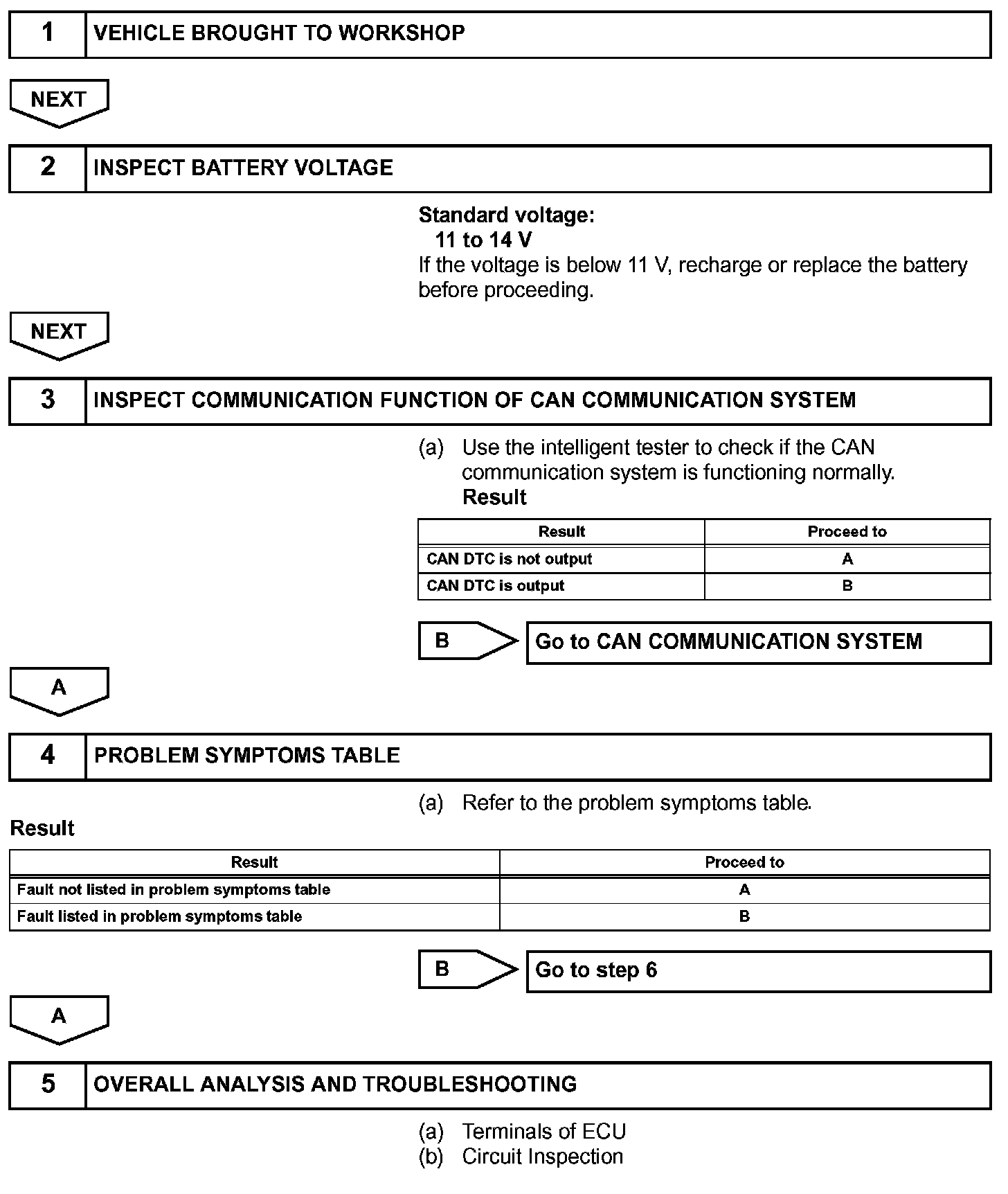 1 VEHICLE BROUGHT TO WORKSHOP

NEXT

2 INSPECT BATTERY VOLTAGE

Standard voltage:
11 to 14 V
If the voltage is below 11 V, recharge or replace the battery before proceeding.

NEXT

3 INSPECT COMMUNICATION FUNCTION OF CAN COMMUNICATION SYSTEM

(a) Use the intelligent tester to check if the CAN communication system is functioning normally.
Result

| Result | Proceed to |
|---|---|
| CAN DTC is not output | A |
| CAN DTC is output | B |

B Go to CAN COMMUNICATION SYSTEM

A

4 PROBLEM SYMPTOMS TABLE

(a) Refer to the problem symptoms table.

Result

| Result | Proceed to |
|---|---|
| Fault not listed in problem symptoms table | A |
| Fault listed in problem symptoms table | B |

B Go to step 6

A

5 OVERALL ANALYSIS AND TROUBLESHOOTING

(a) Terminals of ECU
(b) Circuit Inspection